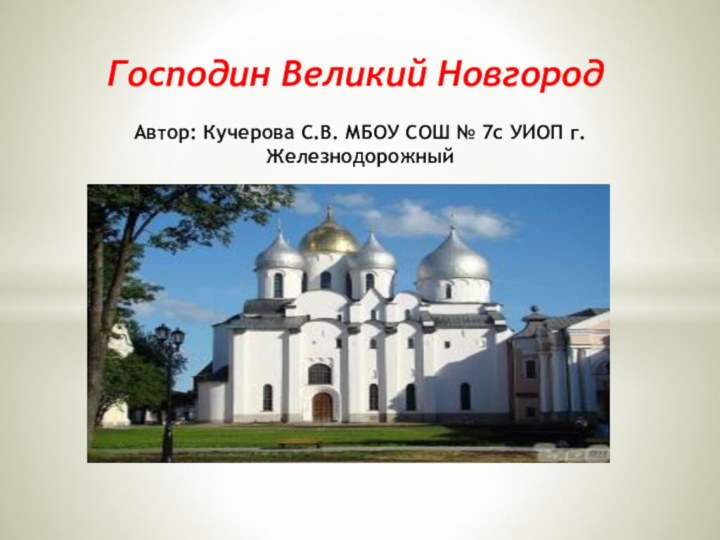 Господин Великий Новгород

Автор: Кучерова С.В. МБОУ СОШ № 7с УИОП г. Железнодорожный